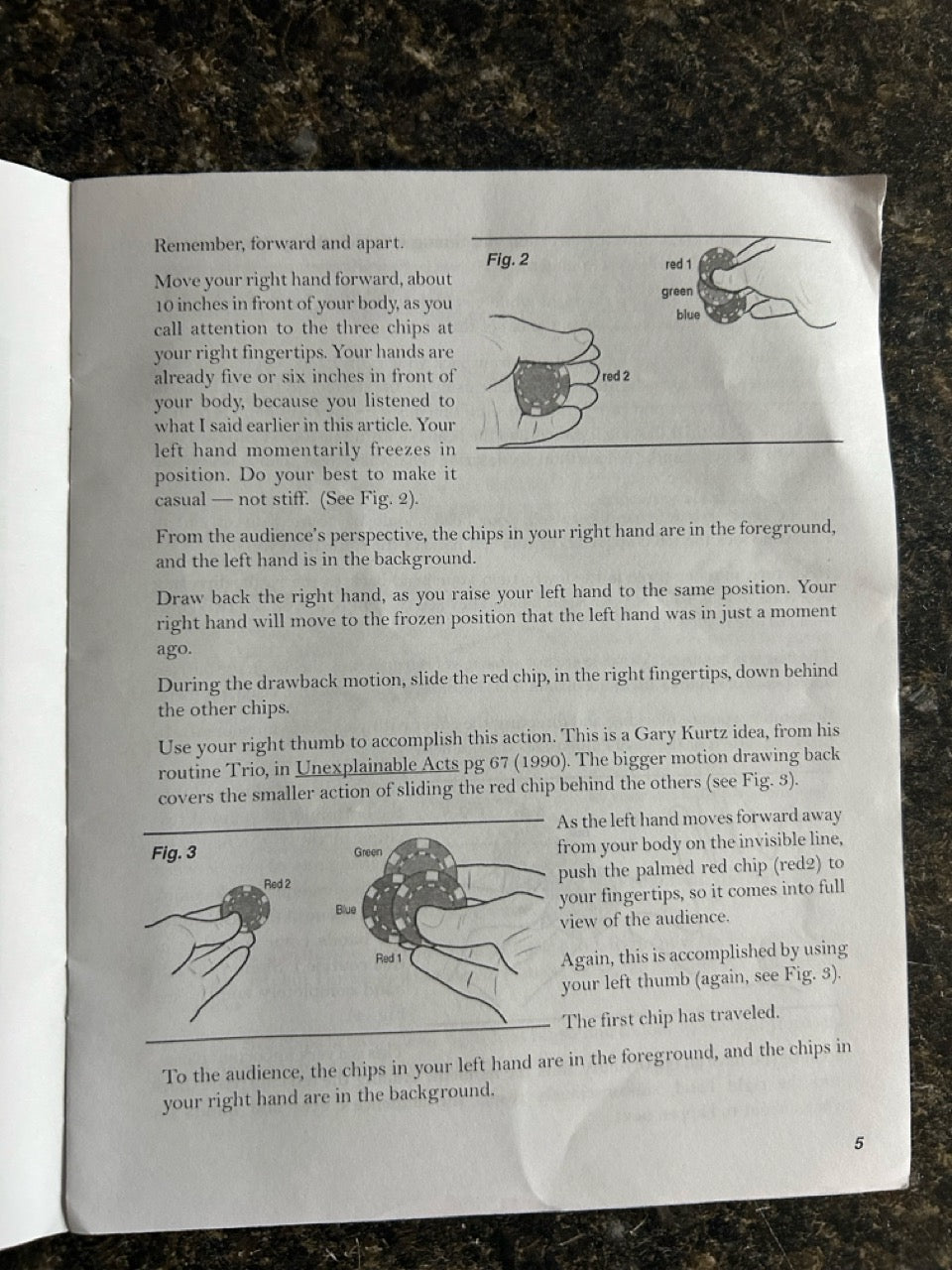 Remember, forward and apart.

Move your right hand forward, about 10 inches in front of your body, as you call attention to the three chips at your right fingertips. Your hands are already five or six inches in front of your body, because you listened to what I said earlier in this article. Your left hand momentarily freezes in position. Do your best to make it casual — not stiff. (See Fig. 2).

Fig. 2

red 1

green

blue

red 2

From the audience's perspective, the chips in your right hand are in the foreground, and the left hand is in the background.

Draw back the right hand, as you raise your left hand to the same position. Your right hand will move to the frozen position that the left hand was in just a moment ago.

During the drawback motion, slide the red chip, in the right fingertips, down behind the other chips.

Use your right thumb to accomplish this action. This is a Gary Kurtz idea, from his routine Trio, in Unexplainable Acts pg 67 (1990). The bigger motion drawing back covers the smaller action of sliding the red chip behind the others (see Fig. 3).

Fig. 3

Red 2

Green

Blue

Red 1

As the left hand moves forward away from your body on the invisible line, push the palmed red chip (red2) to your fingertips, so it comes into full view of the audience.

Again, this is accomplished by using your left thumb (again, see Fig. 3).

The first chip has traveled.

To the audience, the chips in your left hand are in the foreground, and the chips in your right hand are in the background.

5